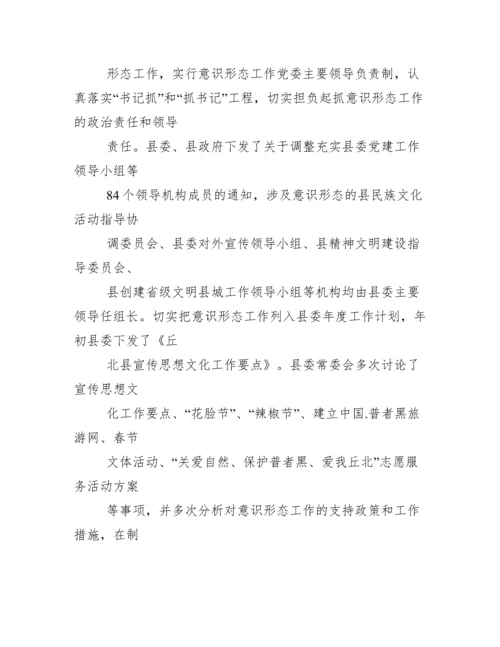 形态工作，实行意识形态工作党委主要领导负责制，认真落实“书记抓”和“抓书记”工程，切实担负起抓意识形态工作的政治责任和领导

责任。县委、县政府下发了关于调整充实县委党建工作领导小组等

84个领导机构成员的通知，涉及意识形态的县民族文化活动指导协

调委员会、县委对外宣传领导小组、县精神文明建设指导委员会、

县创建省级文明县城工作领导小组等机构均由县委主要领导任组长。切实把意识形态工作列入县委年度工作计划，年初县委下发了《丘

北县宣传思想文化工作要点》。县委常委会多次讨论了宣传思想文

化工作要点、“花脸节”、“辣椒节”、建立中国.普者黑旅游网、春节

文体活动、“关爱自然、保护普者黑、爱我丘北”志愿服务活动方案

等事项，并多次分析对意识形态工作的支持政策和工作措施，在制